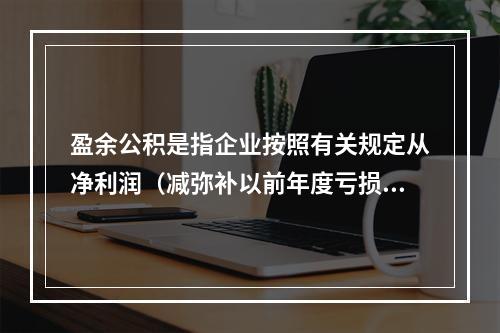 盈余公积是指企业按照有关规定从净利润（减弥补以前年度亏损...